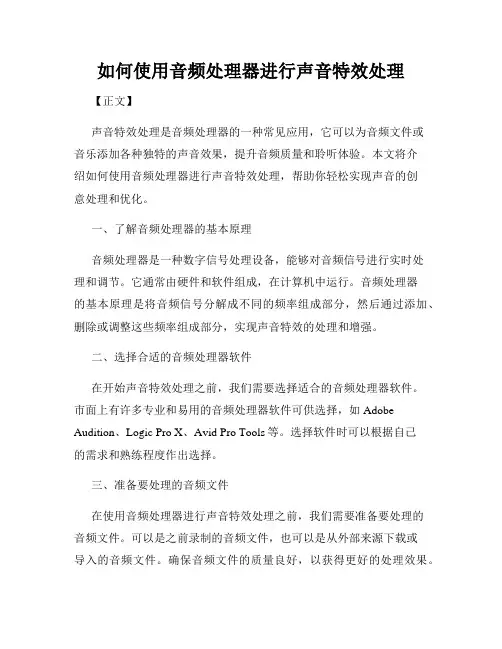 如何使用音频处理器进行声音特效处理

【正文】

声音特效处理是音频处理器的一种常见应用，它可以为音频文件或音乐添加各种独特的声音效果，提升音频质量和聆听体验。本文将介绍如何使用音频处理器进行声音特效处理，帮助你轻松实现声音的创意处理和优化。

一、了解音频处理器的基本原理

音频处理器是一种数字信号处理设备，能够对音频信号进行实时处理和调节。它通常由硬件和软件组成，在计算机中运行。音频处理器的基本原理是将音频信号分解成不同的频率组成部分，然后通过添加、删除或调整这些频率组成部分，实现声音特效的处理和增强。

二、选择合适的音频处理器软件

在开始声音特效处理之前，我们需要选择适合的音频处理器软件。市面上有许多专业和易用的音频处理器软件可供选择，如 Adobe Audition、Logic Pro X、Avid Pro Tools 等。选择软件时可以根据自己的需求和熟练程度作出选择。

三、准备要处理的音频文件

在使用音频处理器进行声音特效处理之前，我们需要准备要处理的音频文件。可以是之前录制的音频文件，也可以是从外部来源下载或导入的音频文件。确保音频文件的质量良好，以获得更好的处理效果。